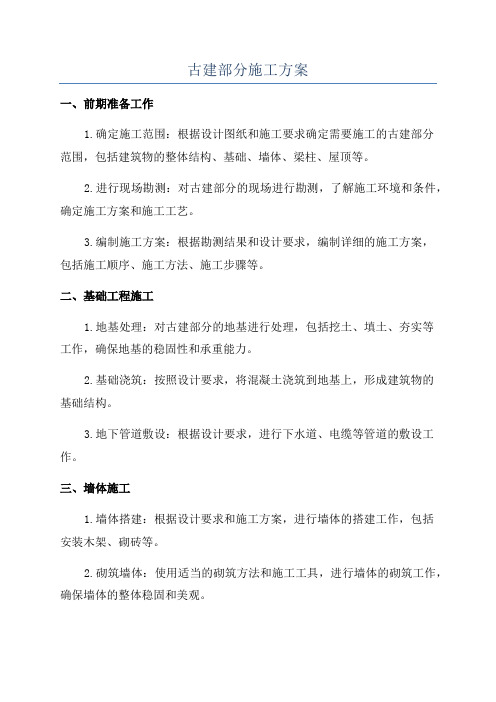 古建部分施工方案

一、前期准备工作

1.确定施工范围：根据设计图纸和施工要求确定需要施工的古建部分范围，包括建筑物的整体结构、基础、墙体、梁柱、屋顶等。

2.进行现场勘测：对古建部分的现场进行勘测，了解施工环境和条件，确定施工方案和施工工艺。

3.编制施工方案：根据勘测结果和设计要求，编制详细的施工方案，包括施工顺序、施工方法、施工步骤等。

二、基础工程施工

1.地基处理：对古建部分的地基进行处理，包括挖土、填土、夯实等工作，确保地基的稳固性和承重能力。

2.基础浇筑：按照设计要求，将混凝土浇筑到地基上，形成建筑物的基础结构。

3.地下管道敷设：根据设计要求，进行下水道、电缆等管道的敷设工作。

三、墙体施工

1.墙体搭建：根据设计要求和施工方案，进行墙体的搭建工作，包括安装木架、砌砖等。

2.砌筑墙体：使用适当的砌筑方法和施工工具，进行墙体的砌筑工作，确保墙体的整体稳固和美观。